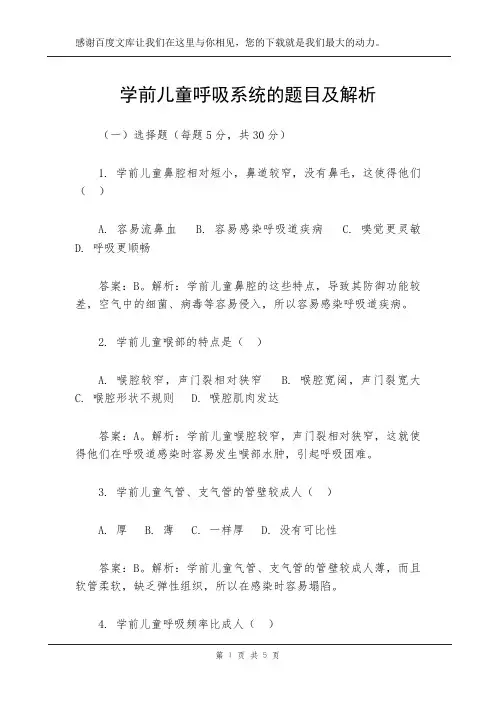 感谢百度文库让我们在这里与你相见，您的下载就是我们最大的动力。

学前儿童呼吸系统的题目及解析

（一）选择题（每题 5 分，共 30 分）

1. 学前儿童鼻腔相对短小，鼻道较窄，没有鼻毛，这使得他们（ ）

A. 容易流鼻血　B. 容易感染呼吸道疾病　C. 嗅觉更灵敏　D. 呼吸更顺畅

答案：B。解析：学前儿童鼻腔的这些特点，导致其防御功能较差，空气中的细菌、病毒等容易侵入，所以容易感染呼吸道疾病。

2. 学前儿童喉部的特点是（ ）

A. 喉腔较窄，声门裂相对狭窄　B. 喉腔宽阔，声门裂宽大　C. 喉腔形状不规则　D. 喉腔肌肉发达

答案：A。解析：学前儿童喉腔较窄，声门裂相对狭窄，这就使得他们在呼吸道感染时容易发生喉部水肿，引起呼吸困难。

3. 学前儿童气管、支气管的管壁较成人（ ）

A. 厚　B. 薄　C. 一样厚　D. 没有可比性

答案：B。解析：学前儿童气管、支气管的管壁较成人薄，而且软管柔软，缺乏弹性组织，所以在感染时容易塌陷。

4. 学前儿童呼吸频率比成人（ ）

第 1 页 共 5 页